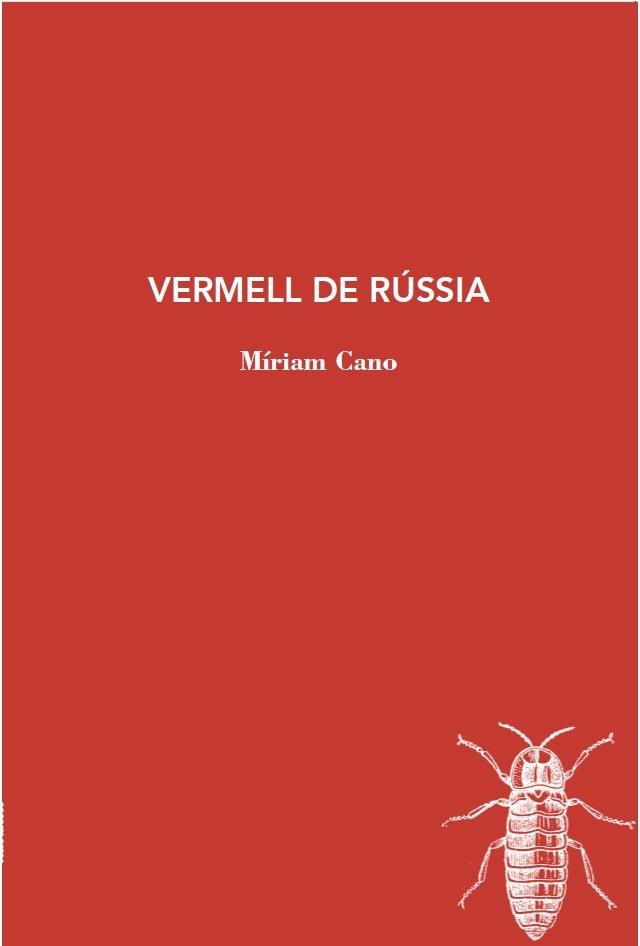 VERMELL DE RÚSSIA

Míriam Cano